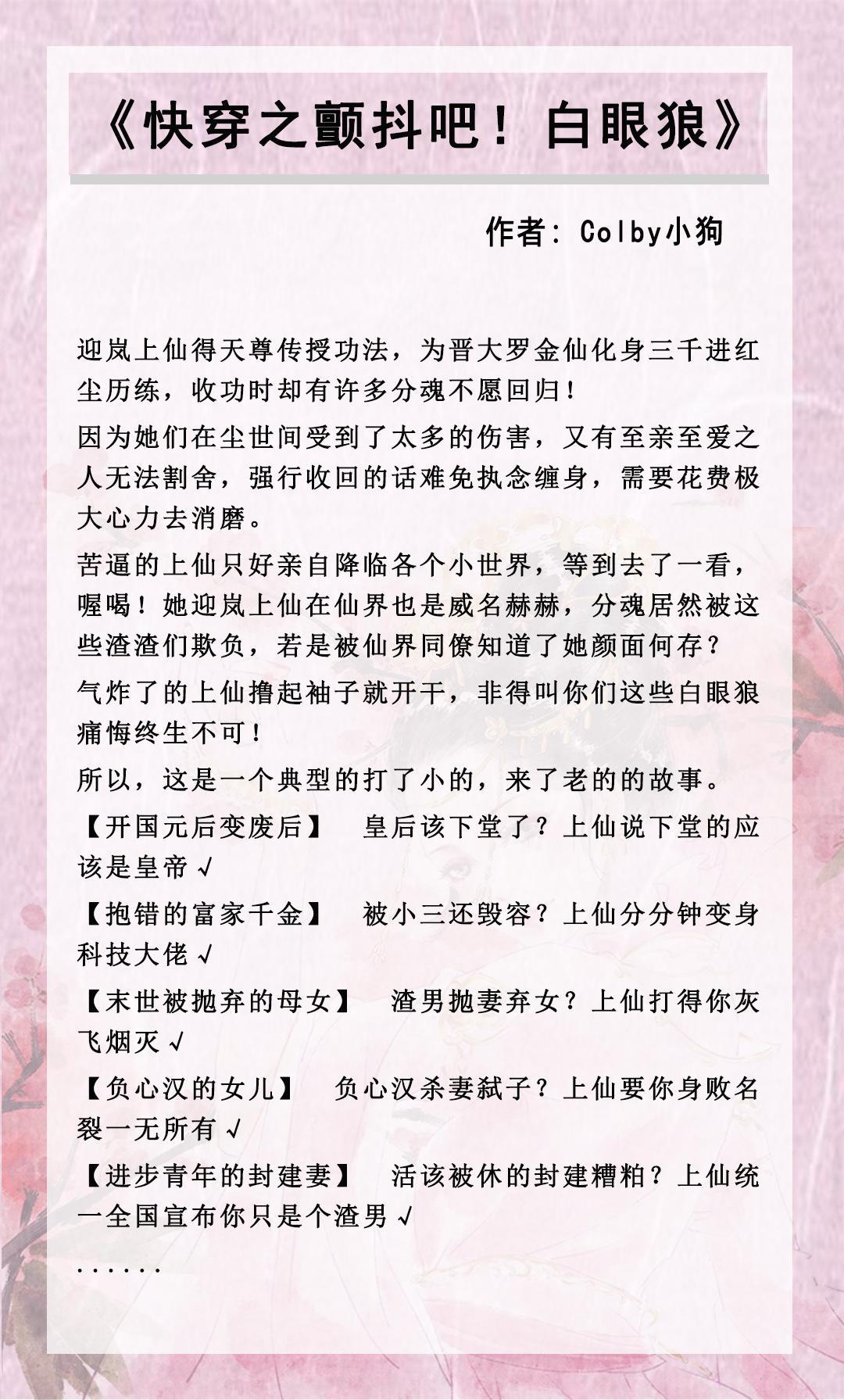 《快穿之颤抖吧！白眼狼》

作者：Colby小狗

迎岚上仙得天尊传授功法，为晋大罗金仙化身三千进红尘历练，收功时却有许多分魂不愿回归！

因为她们在尘世间受到了太多的伤害，又有至亲至爱之人无法割舍，强行收回的话难免执念缠身，需要花费极大心力去消磨。

苦逼的上仙只好亲自降临各个小世界，等到去了一看，喔喝！她迎岚上仙在仙界也是威名赫赫，分魂居然被这些渣渣们欺负，若是被仙界同僚知道了她颜面何存？

气炸了的上仙撸起袖子就开干，非得叫你们这些白眼狼痛悔终生不可！

所以，这是一个典型的打了小的，来了老的的故事。

【开国元后变废后】 皇后该下堂了？上仙说下堂的应该是皇帝√

【抱错的富家千金】 被小三还毁容？上仙分分钟变身科技大佬√

【末世被抛弃的母女】 渣男抛妻弃女？上仙打得你灰飞烟灭√

【负心汉的女儿】 负心汉杀妻弑子？上仙要你身败名裂一无所有√

【进步青年的封建妻】 活该被休的封建糟粕？上仙统一全国宣布你只是个渣男√

......